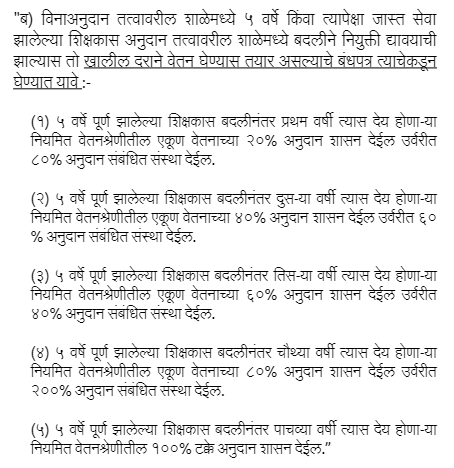 "ब) विनाअनुदान तत्वावरील शाळेमध्ये ५ वर्षे किंवा त्यापेक्षा जास्त सेवा झालेल्या शिक्षकास अनुदान तत्वावरील शाळेमध्ये बदलीने नियुक्ती द्यावयाची झाल्यास तो खालील दराने वेतन घेण्यास तयार असल्याचे बंधपत्र त्याचेकडून घेण्यात यावे :-

(१) ५ वर्षे पूर्ण झालेल्या शिक्षकास बदलीनंतर प्रथम वर्षी त्यास देय होणा-या नियमित वेतनश्रेणीतील एकूण वेतनाच्या २०% अनुदान शासन देईल उर्वरीत ८०% अनुदान संबंधित संस्था देईल.

(२) ५ वर्षे पूर्ण झालेल्या शिक्षकास बदलीनंतर दुस-या वर्षी त्यास देय होणा-या नियमित वेतनश्रेणीतील एकूण वेतनाच्या ४०% अनुदान शासन देईल उर्वरीत ६० % अनुदान संबंधित संस्था देईल.

(३) ५ वर्षे पूर्ण झालेल्या शिक्षकास बदलीनंतर तिस-या वर्षी त्यास देय होणा-या नियमित वेतनश्रेणीतील एकूण वेतनाच्या ६०% अनुदान शासन देईल उर्वरीत ४०% अनुदान संबंधित संस्था देईल.

(४) ५ वर्षे पूर्ण झालेल्या शिक्षकास बदलीनंतर चौथ्या वर्षी त्यास देय होणा-या नियमित वेतनश्रेणीतील एकूण वेतनाच्या ८०% अनुदान शासन देईल उर्वरीत २००% अनुदान संबंधित संस्था देईल.

(५) ५ वर्षे पूर्ण झालेल्या शिक्षकास बदलीनंतर पाचव्या वर्षी त्यास देय होणा-या नियमित वेतनश्रेणीतील १००% टक्के अनुदान शासन देईल."